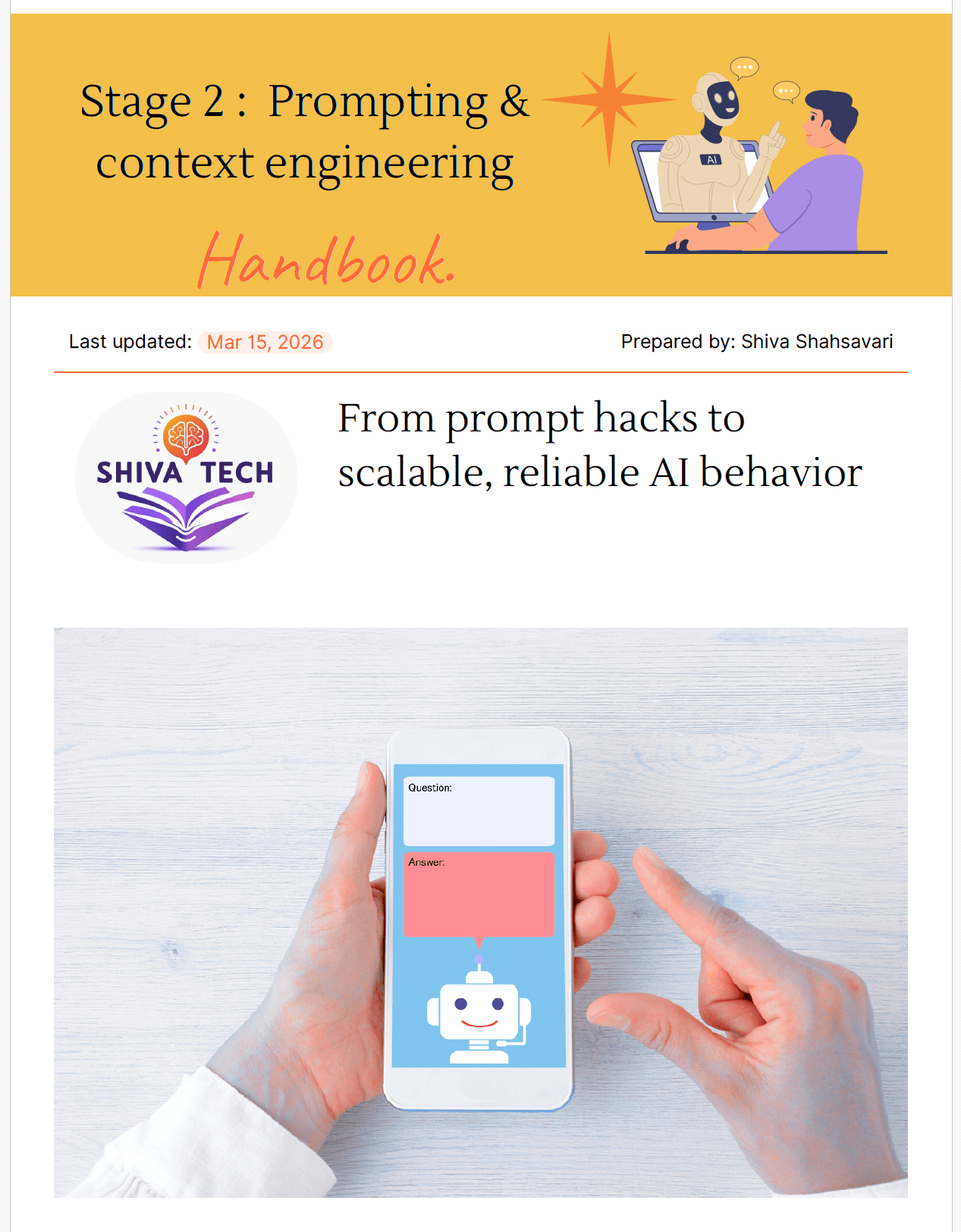 Stage 2 : Prompting & context engineering

Handbook.

AI

Last updated: Mar 15, 2026

Prepared by: Shiva Shahsavari

SHIVA TECH

From prompt hacks to scalable, reliable AI behavior

Question:

Answer: